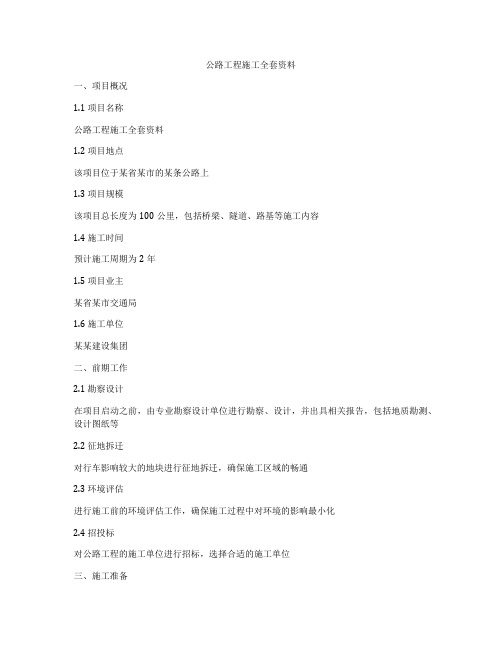 公路工程施工全套资料

一、项目概况

1.1 项目名称

公路工程施工全套资料

1.2 项目地点

该项目位于某省某市的某条公路上

1.3 项目规模

该项目总长度为 100 公里，包括桥梁、隧道、路基等施工内容

1.4 施工时间

预计施工周期为 2 年

1.5 项目业主

某省某市交通局

1.6 施工单位

某某建设集团

二、前期工作

2.1 勘察设计

在项目启动之前，由专业勘察设计单位进行勘察、设计，并出具相关报告，包括地质勘测、设计图纸等

2.2 征地拆迁

对行车影响较大的地块进行征地拆迁，确保施工区域的畅通

2.3 环境评估

进行施工前的环境评估工作，确保施工过程中对环境的影响最小化

2.4 招投标

对公路工程的施工单位进行招标，选择合适的施工单位

三、施工准备